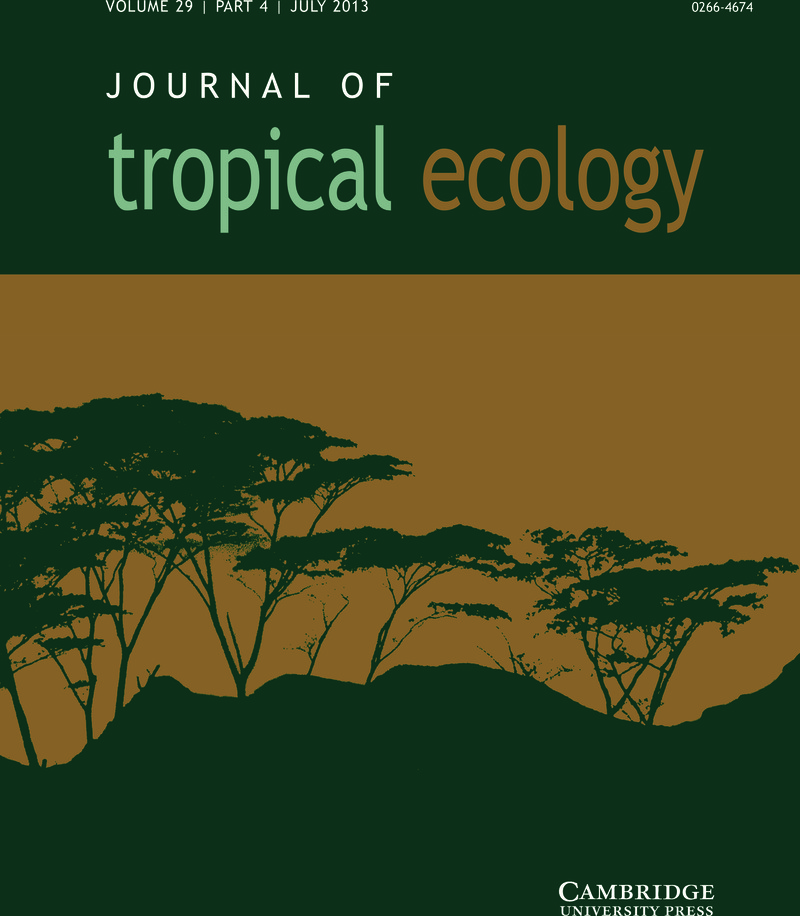 VOLUME 29 | PART 4 | JULY 2013

0266-4674

JOURNAL OF
tropical ecology

CAMBRIDGE
UNIVERSITY PRESS